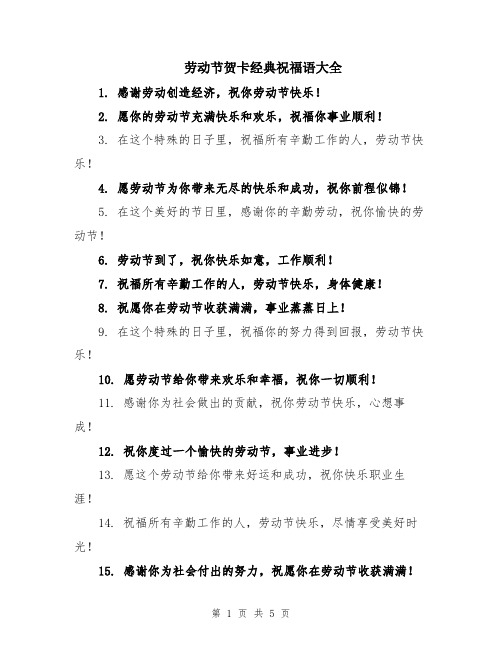 劳动节贺卡经典祝福语大全

1. 感谢劳动创造经济，祝你劳动节快乐！

2. 愿你的劳动节充满快乐和欢乐，祝福你事业顺利！

3. 在这个特殊的日子里，祝福所有辛勤工作的人，劳动节快乐！

4. 愿劳动节为你带来无尽的快乐和成功，祝你前程似锦！

5. 在这个美好的节日里，感谢你的辛勤劳动，祝你愉快的劳动节！

6. 劳动节到了，祝你快乐如意，工作顺利！

7. 祝福所有辛勤工作的人，劳动节快乐，身体健康！

8. 祝愿你在劳动节收获满满，事业蒸蒸日上！

9. 在这个特殊的日子里，祝福你的努力得到回报，劳动节快乐！

10. 愿劳动节给你带来欢乐和幸福，祝你一切顺利！

11. 感谢你为社会做出的贡献，祝你劳动节快乐，心想事成！

12. 祝你度过一个愉快的劳动节，事业进步！

13. 愿这个劳动节给你带来好运和成功，祝你快乐职业生涯！

14. 祝福所有辛勤工作的人，劳动节快乐，尽情享受美好时光！

15. 感谢你为社会付出的努力，祝愿你在劳动节收获满满！

第 1 页 共 5 页